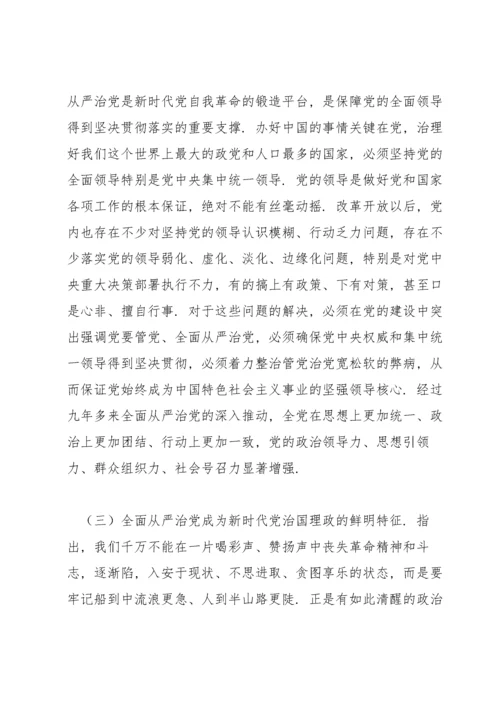 从严治党是新时代党自我革命的锻造平台，是保障党的全面领导得到坚决贯彻落实的重要支撑．办好中国的事情关键在党，治理好我们这个世界上最大的政党和人口最多的国家，必须坚持党的全面领导特别是党中央集中统一领导．党的领导是做好党和国家各项工作的根本保证，绝对不能有丝毫动摇．改革开放以后，党内也存在不少对坚持党的领导认识模糊、行动乏力问题，存在不少落实党的领导弱化、虚化、淡化、边缘化问题，特别是对党中央重大决策部署执行不力，有的搞上有政策、下有对策，甚至口是心非、擅自行事．对于这些问题的解决，必须在党的建设中突出强调党要管党、全面从严治党，必须确保党中央权威和集中统一领导得到坚决贯彻，必须着力整治管党治党宽松软的弊病，从而保证党始终成为中国特色社会主义事业的坚强领导核心．经过九年多来全面从严治党的深入推动，全党在思想上更加统一、政治上更加团结、行动上更加一致，党的政治领导力、思想引领力、群众组织力、社会号召力显著增强．

（三）全面从严治党成为新时代党治国理政的鲜明特征．指出，我们千万不能在一片喝彩声、赞扬声中丧失革命精神和斗志，逐渐陷，入安于现状、不思进取、贪图享乐的状态，而是要牢记船到中流浪更急、人到半山路更陡．正是有如此清醒的政治